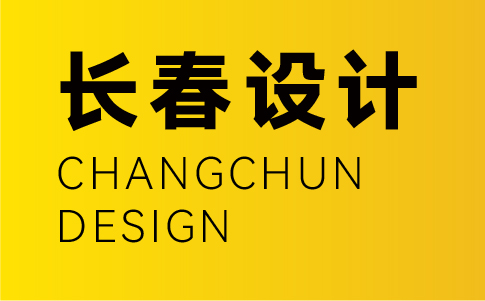 长春设计
CHANGCHUN
DESIGN